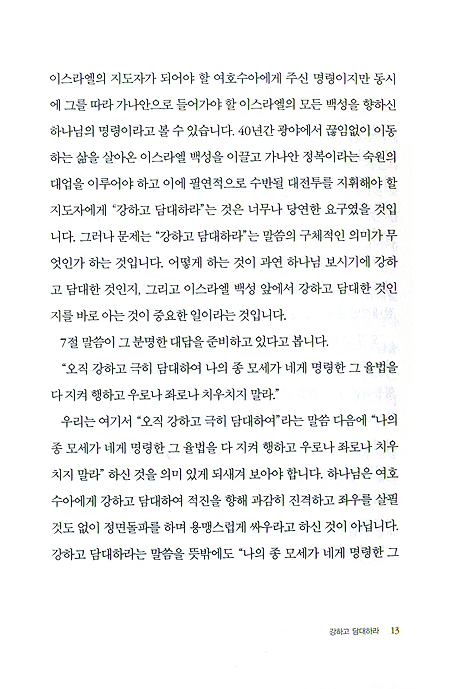 이스라엘의 지도자가 되어야 할 여호수아에게 주신 명령이지만 동시에 그를 따라 가나안으로 들어가야 할 이스라엘의 모든 백성을 향하신 하나님의 명령이라고 볼 수 있습니다. 40년간 광야에서 끊임없이 이동하는 삶을 살아온 이스라엘 백성을 이끌고 가나안 정복이라는 숙원의 대업을 이루어야 하고 이에 필연적으로 수반될 대전투를 지휘해야 할 지도자에게 "강하고 담대하라"는 것은 너무나 당연한 요구였을 것입니다. 그러나 문제는 "강하고 담대하라"는 말씀의 구체적인 의미가 무엇인가 하는 것입니다. 어떻게 하는 것이 과연 하나님 보시기에 강하고 담대한 것인지, 그리고 이스라엘 백성 앞에서 강하고 담대한 것인지를 바로 아는 것이 중요한 일이라는 것입니다.

7절 말씀이 그 분명한 대답을 준비하고 있다고 봅니다.

"오직 강하고 극히 담대하여 나의 종 모세가 네게 명령한 그 율법을 다 지켜 행하고 우로나 좌로나 치우치지 말라."

우리는 여기서 "오직 강하고 극히 담대하여"라는 말씀 다음에 "나의 종 모세가 네게 명령한 그 율법을 다 지켜 행하고 우로나 좌로나 치우치지 말라" 하신 것을 의미 있게 되새겨 보아야 합니다. 하나님은 여호수아에게 강하고 담대하여 적진을 향해 과감히 진격하고 좌우를 살필 것도 없이 정면돌파를 하며 용맹스럽게 싸우라고 하신 것이 아닙니다. 강하고 담대하라는 말씀을 뜻밖에도 "나의 종 모세가 네게 명령한 그

강하고 담대하라 13